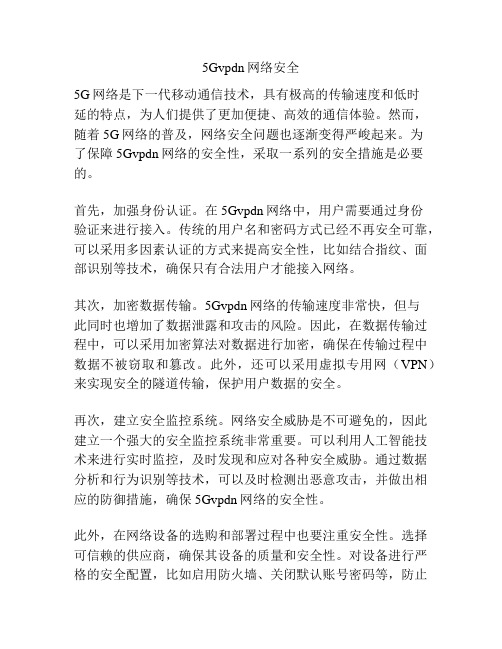 5Gvpdn 网络安全

5G 网络是下一代移动通信技术，具有极高的传输速度和低时延的特点，为人们提供了更加便捷、高效的通信体验。然而，随着 5G 网络的普及，网络安全问题也逐渐变得严峻起来。为了保障 5Gvpdn 网络的安全性，采取一系列的安全措施是必要的。

首先，加强身份认证。在 5Gvpdn 网络中，用户需要通过身份验证来进行接入。传统的用户名和密码方式已经不再安全可靠，可以采用多因素认证的方式来提高安全性，比如结合指纹、面部识别等技术，确保只有合法用户才能接入网络。

其次，加密数据传输。5Gvpdn 网络的传输速度非常快，但与此同时也增加了数据泄露和攻击的风险。因此，在数据传输过程中，可以采用加密算法对数据进行加密，确保在传输过程中数据不被窃取和篡改。此外，还可以采用虚拟专用网（VPN）来实现安全的隧道传输，保护用户数据的安全。

再次，建立安全监控系统。网络安全威胁是不可避免的，因此建立一个强大的安全监控系统非常重要。可以利用人工智能技术来进行实时监控，及时发现和应对各种安全威胁。通过数据分析和行为识别等技术，可以及时检测出恶意攻击，并做出相应的防御措施，确保 5Gvpdn 网络的安全性。

此外，在网络设备的选购和部署过程中也要注重安全性。选择可信赖的供应商，确保其设备的质量和安全性。对设备进行严格的安全配置，比如启用防火墙、关闭默认账号密码等，防止